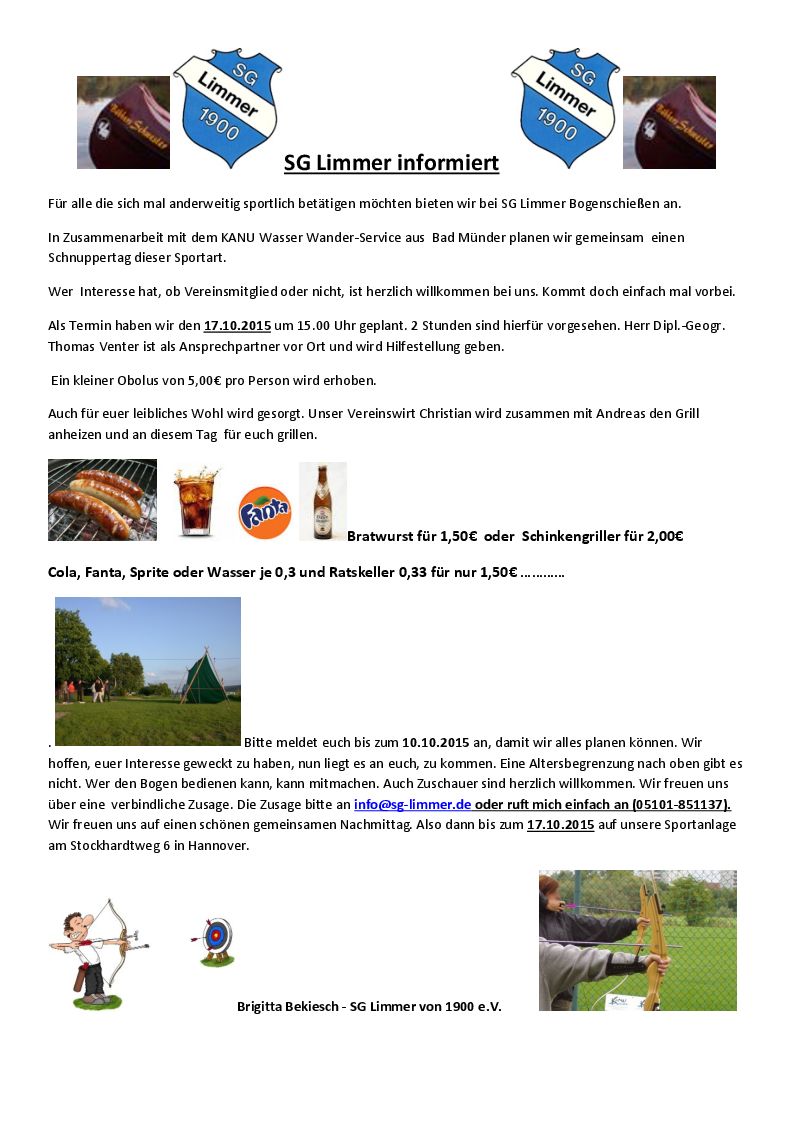 SG Limmer 1900

SG Limmer 1900

SG Limmer informiert

Für alle die sich mal anderweitig sportlich betätigen möchten bieten wir bei SG Limmer Bogenschießen an.

In Zusammenarbeit mit dem KANU Wasser Wander-Service aus Bad Münder planen wir gemeinsam einen Schnuppertag dieser Sportart.

Wer Interesse hat, ob Vereinsmitglied oder nicht, ist herzlich willkommen bei uns. Kommt doch einfach mal vorbei.

Als Termin haben wir den 17.10.2015 um 15.00 Uhr geplant. 2 Stunden sind hierfür vorgesehen. Herr Dipl.-Geogr. Thomas Venter ist als Ansprechpartner vor Ort und wird Hilfestellung geben.

Ein kleiner Obolus von 5,00€ pro Person wird erhoben.

Auch für euer leibliches Wohl wird gesorgt. Unser Vereinswirt Christian wird zusammen mit Andreas den Grill anheizen und an diesem Tag für euch grillen.

Fanta

Bratwurst für 1,50€ oder Schinkengriller für 2,00€

Cola, Fanta, Sprite oder Wasser je 0,3 und Ratskeller 0,33 für nur 1,50€ …………

. Bitte meldet euch bis zum 10.10.2015 an, damit wir alles planen können. Wir hoffen, euer Interesse geweckt zu haben, nun liegt es an euch, zu kommen. Eine Altersbegrenzung nach oben gibt es nicht. Wer den Bogen bedienen kann, kann mitmachen. Auch Zuschauer sind herzlich willkommen. Wir freuen uns über eine verbindliche Zusage. Die Zusage bitte an info@sg-limmer.de oder ruft mich einfach an (05101-851137). Wir freuen uns auf einen schönen gemeinsamen Nachmittag. Also dann bis zum 17.10.2015 auf unsere Sportanlage am Stockhardtweg 6 in Hannover.

Brigitta Bekiesch - SG Limmer von 1900 e.V.